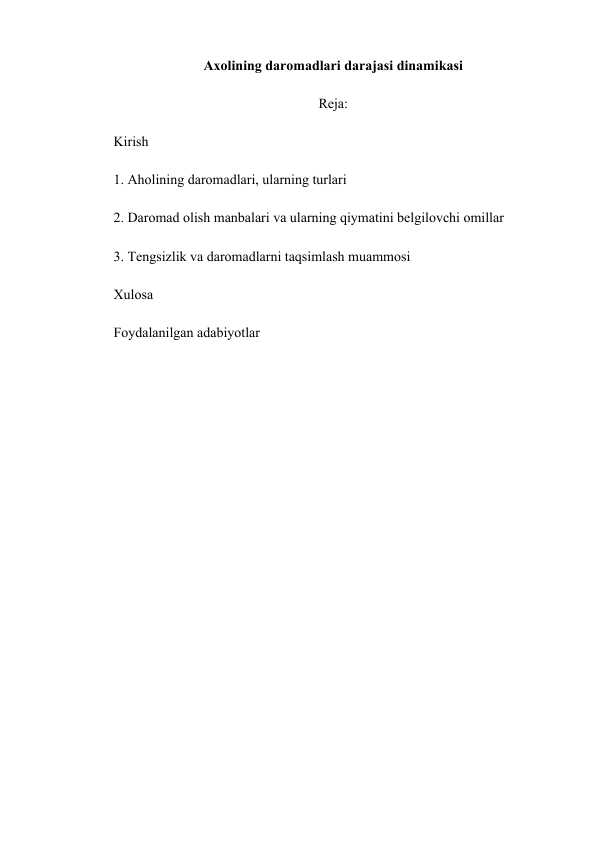 Axolining daromadlari darajasi dinamikasi

Reja:

Kirish

1. Aholining daromadlari, ularning turlari

2. Daromad olish manbalari va ularning qiymatini belgilovchi omillar

3. Tengsizlik va daromadlarni taqsimlash muammosi

Xulosa

Foydalanilgan adabiyotlar